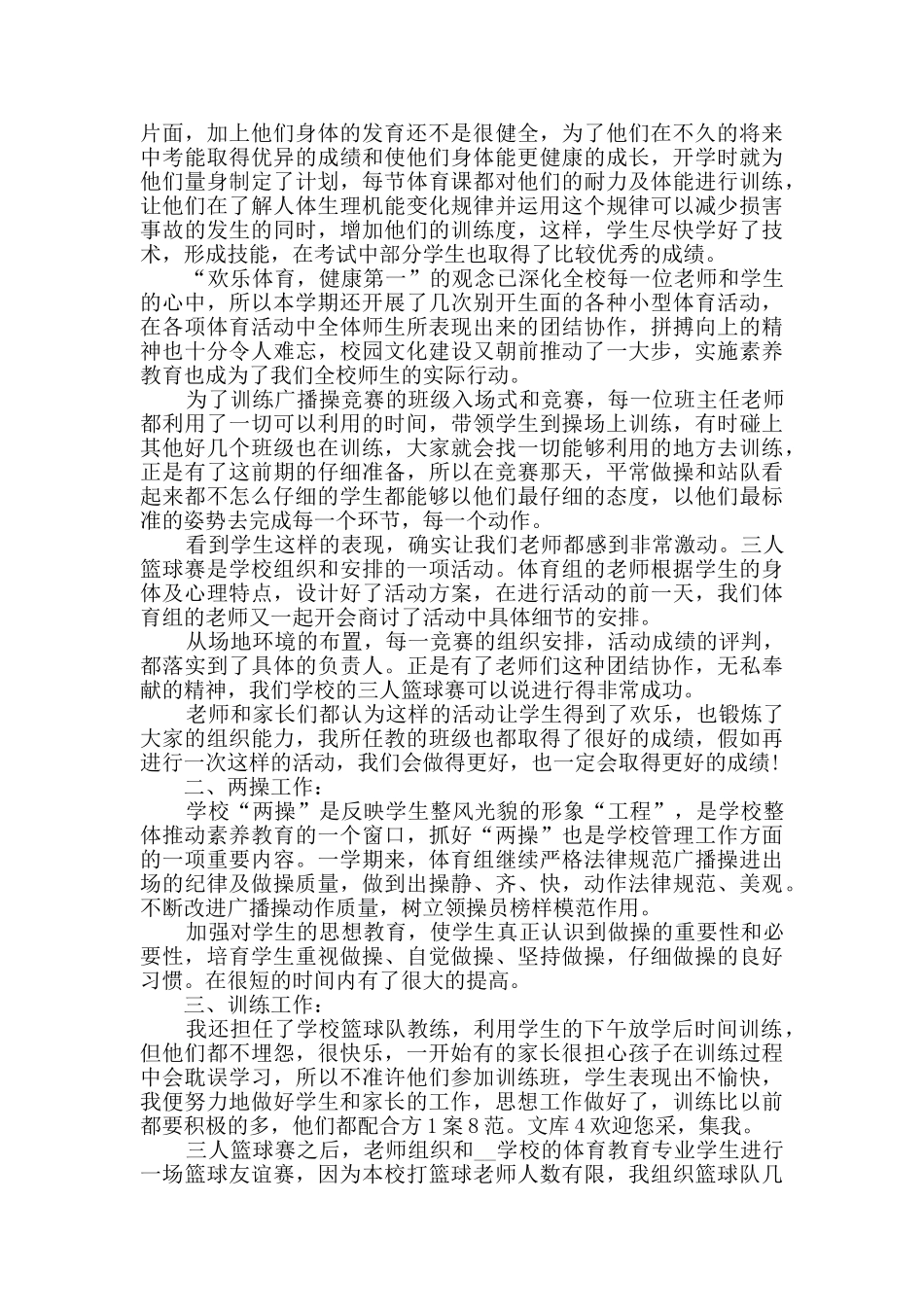 片面，加上他们身体的发育还不是很健全，为了他们在不久的将来中考能取得优异的成绩和使他们身体能更健康的成长，开学时就为他们量身制定了计划，每节体育课都对他们的耐力及体能进行训练，让他们在了解人体生理机能变化规律并运用这个规律可以减少损害事故的发生的同时，增加他们的训练度，这样，学生尽快学好了技术，形成技能，在考试中部分学生也取得了比较优秀的成绩。

“欢乐体育，健康第一”的观念已深化全校每一位老师和学生的心中，所以本学期还开展了几次别开生面的各种小型体育活动，在各项体育活动中全体师生所表现出来的团结协作，拼搏向上的精神也十分令人难忘，校园文化建设又朝前推动了一大步，实施素养教育也成为了我们全校师生的实际行动。

为了训练广播操竞赛的班级入场式和竞赛，每一位班主任老师都利用了一切可以利用的时间，带领学生到操场上训练，有时碰上其他好几个班级也在训练，大家就会找一切能够利用的地方去训练，正是有了这前期的仔细准备，所以在竞赛那天，平常做操和站队看起来都不怎么仔细的学生都能够以他们最仔细的态度，以他们最标准的姿势去完成每一个环节，每一个动作。

看到学生这样的表现，确实让我们老师都感到非常激动。三人篮球赛是学校组织和安排的一项活动。体育组的老师根据学生的身体及心理特点，设计好了活动方案，在进行活动的前一天，我们体育组的老师又一起开会商讨了活动中具体细节的安排。

从场地环境的布置，每一竞赛的组织安排，活动成绩的评判，都落实到了具体的负责人。正是有了老师们这种团结协作，无私奉献的精神，我们学校的三人篮球赛可以说进行得非常成功。

老师和家长们都认为这样的活动让学生得到了欢乐，也锻炼了大家的组织能力，我所任教的班级也都取得了很好的成绩，假如再进行一次这样的活动，我们会做得更好，也一定会取得更好的成绩！

二、两操工作：

学校“两操”是反映学生整风光貌的形象“工程”，是学校整体推动素养教育的一个窗口，抓好“两操”也是学校管理工作方面的一项重要内容。一学期来，体育组继续严格法律规范广播操进出场的纪律及做操质量，做到出操静、齐、快，动作法律规范、美观。不断改进广播操动作质量，树立领操员榜样模范作用。

加强对学生的思想教育，使学生真正认识到做操的重要性和必要性，培育学生重视做操、自觉做操、坚持做操，仔细做操的良好习惯。在很短的时间内有了很大的提高。

三、训练工作：

我还担任了学校篮球队教练，利用学生的下午放学后时间训练，但他们都不埋怨，很快乐，一开始有的家长很担心孩子在训练过程中会耽误学习，所以不准许他们参加训练班，学生表现出不愉快，我便努力地做好学生和家长的工作，思想工作做好了，训练比以前都要积极的多，他们都配合方1案8范。文库4欢迎您采，集我。

三人篮球赛之后，老师组织和__学校的体育教育专业学生进行一场篮球友谊赛，因为本校打篮球老师人数有限，我组织篮球队几